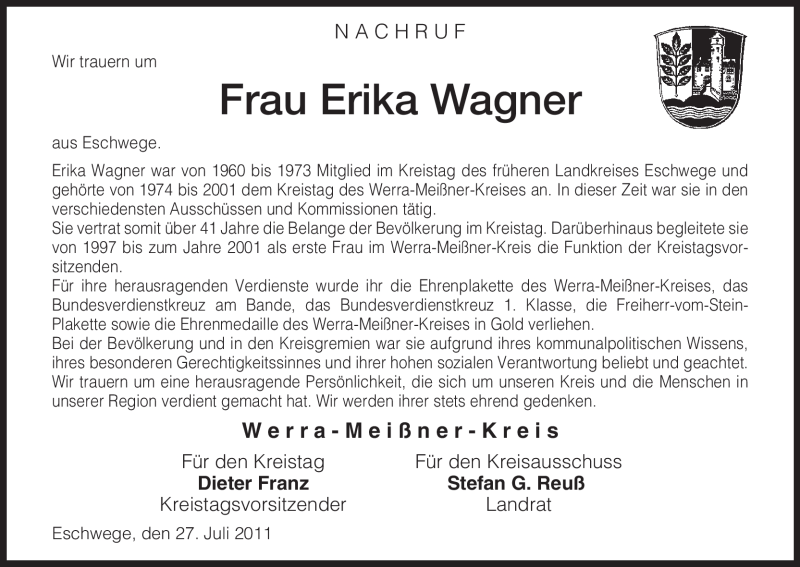 NACHRUF

Wir trauern um

Frau Erika Wagner

aus Eschwege.

Erika Wagner war von 1960 bis 1973 Mitglied im Kreistag des früheren Landkreises Eschwege und gehörte von 1974 bis 2001 dem Kreistag des Werra-Meißner-Kreises an. In dieser Zeit war sie in den verschiedensten Ausschüssen und Kommissionen tätig.
Sie vertrat somit über 41 Jahre die Belange der Bevölkerung im Kreistag. Darüberhinaus begleitete sie von 1997 bis zum Jahre 2001 als erste Frau im Werra-Meißner-Kreis die Funktion der Kreistagsvorsitzenden.
Für ihre herausragenden Verdienste wurde ihr die Ehrenplakette des Werra-Meißner-Kreises, das Bundesverdienstkreuz am Bande, das Bundesverdienstkreuz 1. Klasse, die Freiherr-vom-Stein-Plakette sowie die Ehrenmedaille des Werra-Meißner-Kreises in Gold verliehen.
Bei der Bevölkerung und in den Kreisgremien war sie aufgrund ihres kommunalpolitischen Wissens, ihres besonderen Gerechtigkeitssinnes und ihrer hohen sozialen Verantwortung beliebt und geachtet.
Wir trauern um eine herausragende Persönlichkeit, die sich um unseren Kreis und die Menschen in unserer Region verdient gemacht hat. Wir werden ihrer stets ehrend gedenken.

Werra-Meißner-Kreis

Für den Kreistag
Dieter Franz
Kreistagsvorsitzender

Für den Kreisausschuss
Stefan G. Reuß
Landrat

Eschwege, den 27. Juli 2011